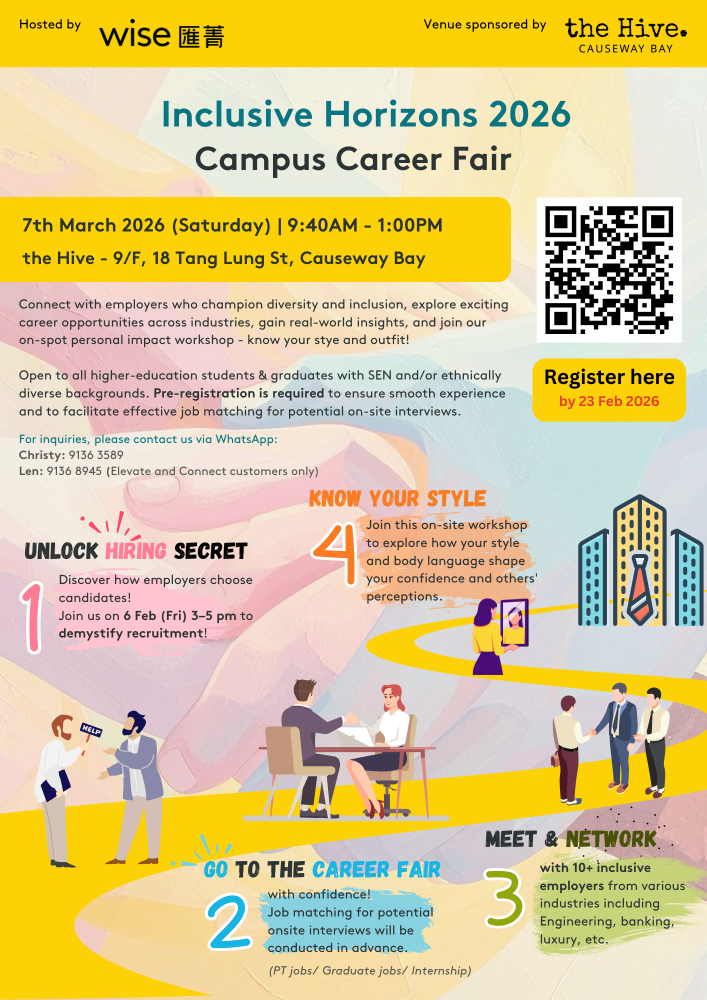 Hosted by wise 匯菁

Venue sponsored by the Hive. CAUSEWAY BAY

Inclusive Horizons 2026
Campus Career Fair

7th March 2026 (Saturday) | 9:40AM - 1:00PM
the Hive - 9/F, 18 Tang Lung St, Causeway Bay

Connect with employers who champion diversity and inclusion, explore exciting career opportunities across industries, gain real-world insights, and join our on-spot personal impact workshop - know your stye and outfit!

Open to all higher-education students & graduates with SEN and/or ethnically diverse backgrounds. Pre-registration is required to ensure smooth experience and to facilitate effective job matching for potential on-site interviews.

For inquiries, please contact us via WhatsApp:
Christy: 9136 3589
Len: 9136 8945 (Elevate and Connect customers only)

Register here
by 23 Feb 2026

UNLOCK HIRING SECRET
1
Discover how employers choose candidates!
Join us on 6 Feb (Fri) 3–5 pm to demystify recruitment!

KNOW YOUR STYLE
4
Join this on-site workshop to explore how your style and body language shape your confidence and others' perceptions.

HELP

GO TO THE CAREER FAIR
2
with confidence!
Job matching for potential onsite interviews will be conducted in advance.
(PT jobs/ Graduate jobs/ Internship)

MEET & NETWORK
3
with 10+ inclusive employers from various industries including Engineering, banking, luxury, etc.